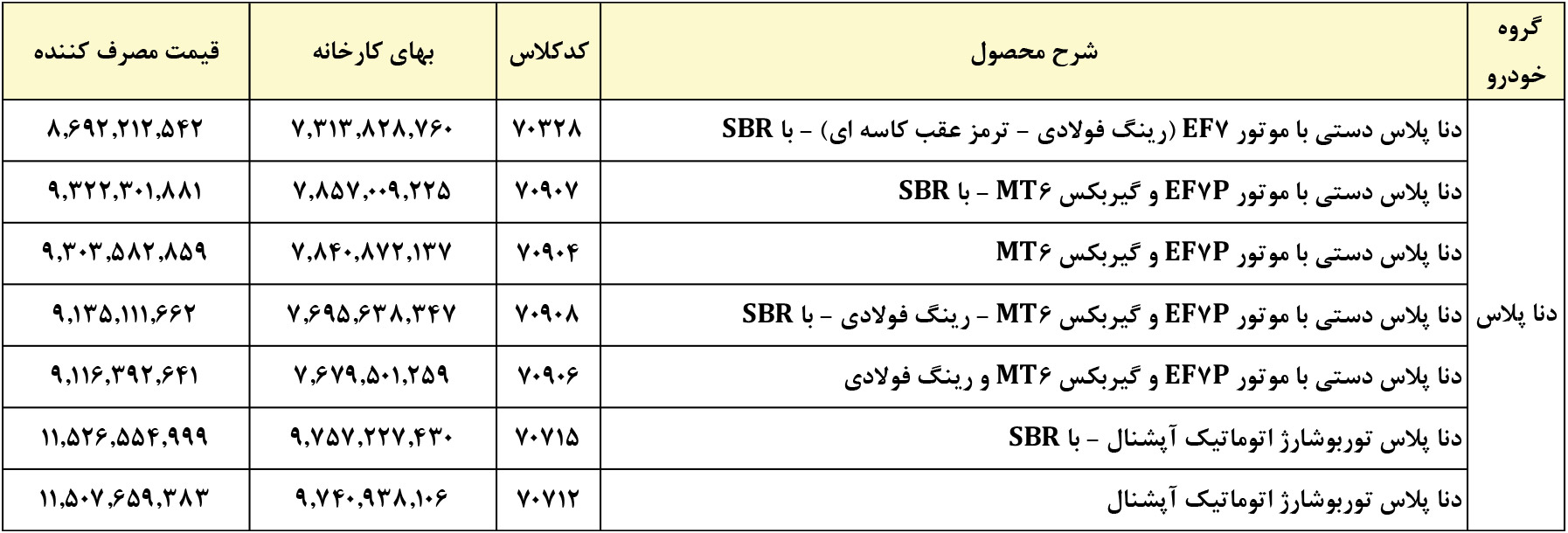 | گروه خودرو | شرح محصول | کدکلاس | بهای کارخانه | قیمت مصرف کننده |
|---|---|---|---|---|
| دنا پلاس | دنا پلاس دستی با موتور EF۷ (رینگ فولادی - ترمز عقب کاسه ای) - با SBR | ۷۰۳۲۸ | ۷,۳۱۳,۸۲۸,۷۶۰ | ۸,۶۹۲,۲۱۲,۵۴۲ |
| | دنا پلاس دستی با موتور EF۷P و گیربکس MT۶ - با SBR | ۷۰۹۰۷ | ۷,۸۵۷,۰۰۹,۲۲۵ | ۹,۳۲۲,۳۰۱,۸۸۱ |
| | دنا پلاس دستی با موتور EF۷P و گیربکس MT۶ | ۷۰۹۰۴ | ۷,۸۴۰,۸۷۲,۱۳۷ | ۹,۳۰۳,۵۸۲,۸۵۹ |
| | دنا پلاس دستی با موتور EF۷P و گیربکس MT۶ - رینگ فولادی - با SBR | ۷۰۹۰۸ | ۷,۶۹۵,۶۳۸,۳۴۷ | ۹,۱۳۵,۱۱۱,۶۶۲ |
| | دنا پلاس دستی با موتور EF۷P و گیربکس MT۶ و رینگ فولادی | ۷۰۹۰۶ | ۷,۶۷۹,۵۰۱,۲۵۹ | ۹,۱۱۶,۳۹۲,۶۴۱ |
| | دنا پلاس توربوشارژ اتوماتیک آپشنال - با SBR | ۷۰۷۱۵ | ۹,۷۵۷,۲۲۷,۴۳۰ | ۱۱,۵۲۶,۵۵۴,۹۹۹ |
| | دنا پلاس توربوشارژ اتوماتیک آپشنال | ۷۰۷۱۲ | ۹,۷۴۰,۹۳۸,۱۰۶ | ۱۱,۵۰۷,۶۵۹,۳۸۳ |